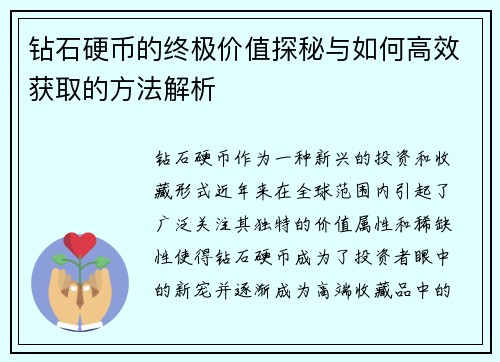 钻石硬币的终极价值探秘与如何高效获取的方法解析

钻石硬币作为一种新兴的投资和收藏形式近年来在全球范围内引起了广泛关注其独特的价值属性和稀缺性使得钻石硬币成为了投资者眼中的新宠并逐渐成为高端收藏品中的